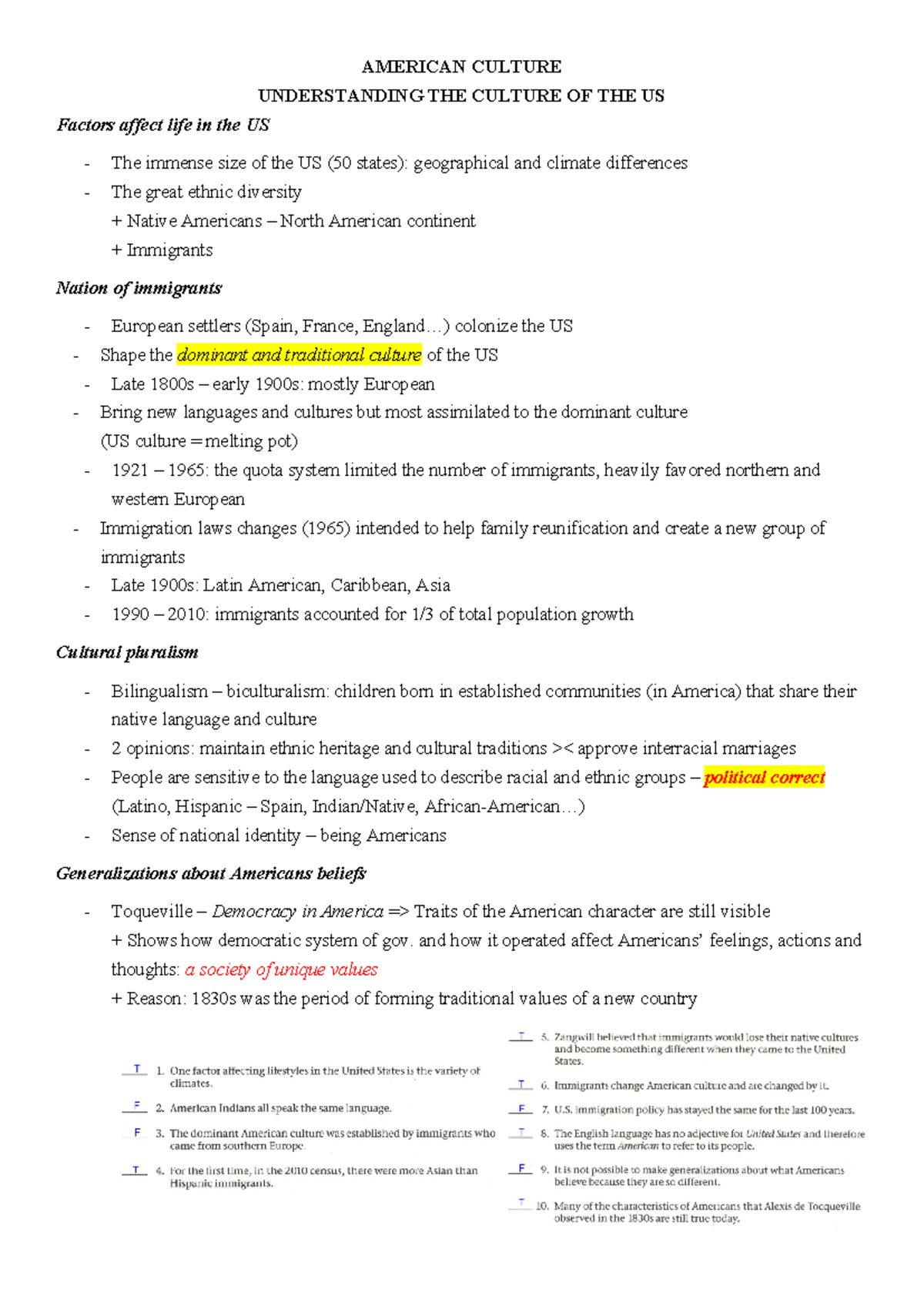 AMERICAN CULTURE

UNDERSTANDING THE CULTURE OF THE US

Factors affect life in the US

- The immense size of the US (50 states): geographical and climate differences
- The great ethnic diversity

+ Native Americans – North American continent

+ Immigrants

Nation of immigrants

- European settlers (Spain, France, England…) colonize the US
- Shape the dominant and traditional culture of the US
- Late 1800s – early 1900s: mostly European
- Bring new languages and cultures but most assimilated to the dominant culture (US culture = melting pot)
- 1921 – 1965: the quota system limited the number of immigrants, heavily favored northern and western European
- Immigration laws changes (1965) intended to help family reunification and create a new group of immigrants
- Late 1900s: Latin American, Caribbean, Asia
- 1990 – 2010: immigrants accounted for 1/3 of total population growth

Cultural pluralism

- Bilingualism – biculturalism: children born in established communities (in America) that share their native language and culture
- 2 opinions: maintain ethnic heritage and cultural traditions >< approve interracial marriages
- People are sensitive to the language used to describe racial and ethnic groups – political correct (Latino, Hispanic – Spain, Indian/Native, African-American…)
- Sense of national identity – being Americans

Generalizations about Americans beliefs

- Toqueville – Democracy in America => Traits of the American character are still visible

+ Shows how democratic system of gov. and how it operated affect Americans' feelings, actions and thoughts: a society of unique values

+ Reason: 1830s was the period of forming traditional values of a new country

T 1. One factor affecting lifestyles in the United States is the variety of climates.

F 2. American Indians all speak the same language.

F 3. The dominant American culture was established by immigrants who came from southern Europe.

T 4. For the first time, in the 2010 census, there were more Asian than Hispanic immigrants.

T 5. Zangwill believed that immigrants would lose their native cultures and become something different when they came to the United States.

T 6. Immigrants change American culture and are changed by it.

F 7. U.S. immigration policy has stayed the same for the last 100 years.

T 8. The English language has no adjective for United States and therefore uses the term American to refer to its people.

F 9. It is not possible to make generalizations about what Americans believe because they are so different.

T 10. Many of the characteristics of Americans that Alexis de Tocqueville observed in the 1830s are still true today.